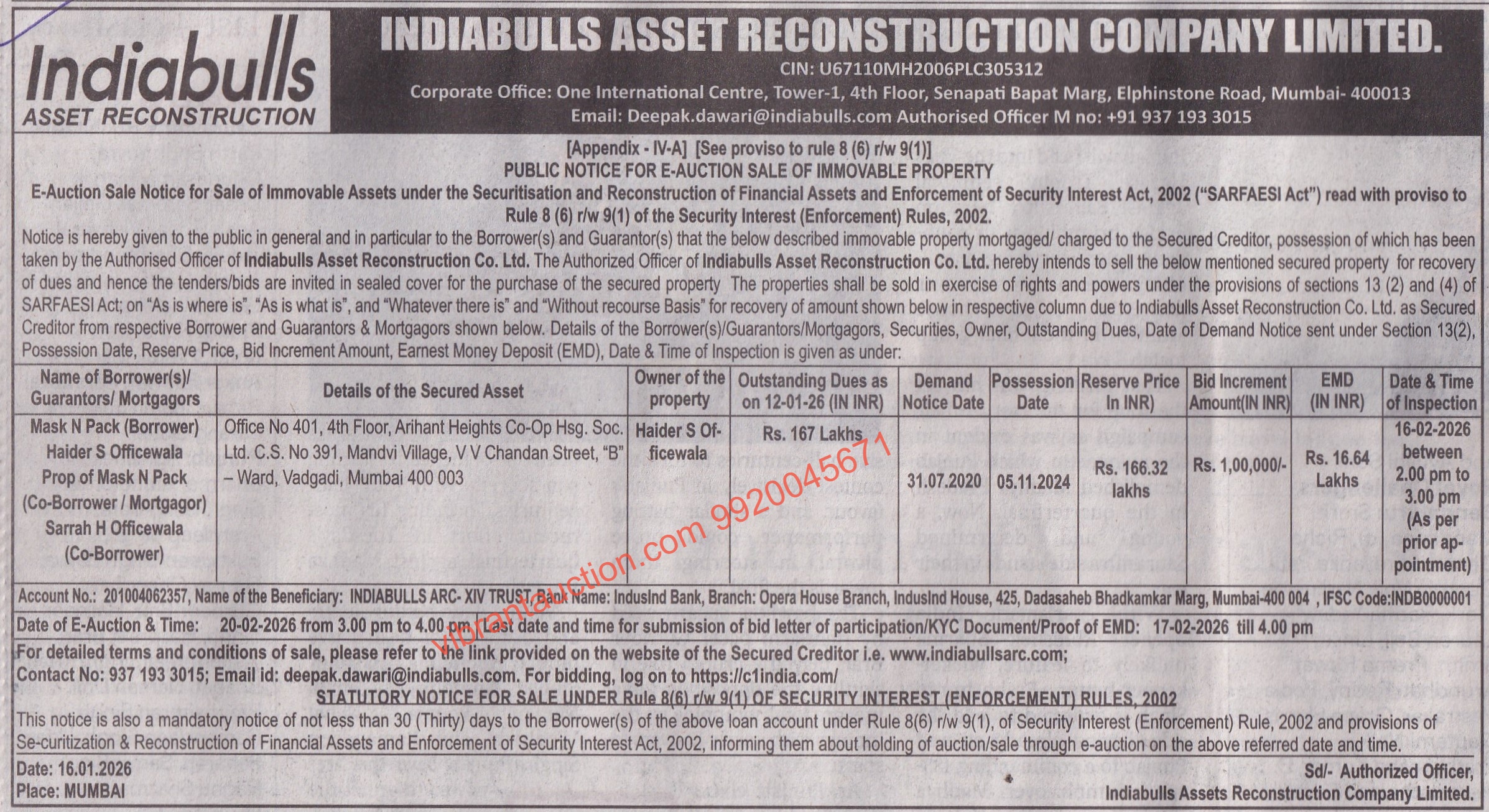 Indiabulls
ASSET RECONSTRUCTION

INDIABULLS ASSET RECONSTRUCTION COMPANY LIMITED.
CIN: U67110MH2006PLC305312
Corporate Office: One International Centre, Tower-1, 4th Floor, Senapati Bapat Marg, Elphinstone Road, Mumbai- 400013
Email: Deepak.dawari@indiabulls.com Authorised Officer M no: +91 937 193 3015

[Appendix - IV-A] [See proviso to rule 8 (6) r/w 9(1)]
PUBLIC NOTICE FOR E-AUCTION SALE OF IMMOVABLE PROPERTY
E-Auction Sale Notice for Sale of Immovable Assets under the Securitisation and Reconstruction of Financial Assets and Enforcement of Security Interest Act, 2002 ("SARFAESI Act") read with proviso to Rule 8 (6) r/w 9(1) of the Security Interest (Enforcement) Rules, 2002.

Notice is hereby given to the public in general and in particular to the Borrower(s) and Guarantor(s) that the below described immovable property mortgaged/ charged to the Secured Creditor, possession of which has been taken by the Authorised Officer of Indiabulls Asset Reconstruction Co. Ltd. The Authorized Officer of Indiabulls Asset Reconstruction Co. Ltd. hereby intends to sell the below mentioned secured property for recovery of dues and hence the tenders/bids are invited in sealed cover for the purchase of the secured property The properties shall be sold in exercise of rights and powers under the provisions of sections 13 (2) and (4) of SARFAESI Act; on "As is where is", "As is what is", and "Whatever there is" and "Without recourse Basis" for recovery of amount shown below in respective column due to Indiabulls Asset Reconstruction Co. Ltd. as Secured Creditor from respective Borrower and Guarantors & Mortgagors shown below. Details of the Borrower(s)/Guarantors/Mortgagors, Securities, Owner, Outstanding Dues, Date of Demand Notice sent under Section 13(2), Possession Date, Reserve Price, Bid Increment Amount, Earnest Money Deposit (EMD), Date & Time of Inspection is given as under:

| Name of Borrower(s)/ Guarantors/ Mortgagors | Details of the Secured Asset | Owner of the property | Outstanding Dues as on 12-01-26 (IN INR) | Demand Notice Date | Possession Date | Reserve Price In INR) | Bid Increment Amount(IN INR) | EMD (IN INR) | Date & Time of Inspection |
|---|---|---|---|---|---|---|---|---|---|
| Mask N Pack (Borrower) Haider S Officewala Prop of Mask N Pack (Co-Borrower / Mortgagor) Sarrah H Officewala (Co-Borrower) | Office No 401, 4th Floor, Arihant Heights Co-Op Hsg. Soc. Ltd. C.S. No 391, Mandvi Village, V V Chandan Street, "B" – Ward, Vadgadi, Mumbai 400 003 | Haider S Officewala | Rs. 167 Lakhs | 31.07.2020 | 05.11.2024 | Rs. 166.32 lakhs | Rs. 1,00,000/- | Rs. 16.64 Lakhs | 16-02-2026 between 2.00 pm to 3.00 pm (As per prior appointment) |

Account No.: 201004062357, Name of the Beneficiary: INDIABULLS ARC- XIV TRUST, Bank Name: IndusInd Bank, Branch: Opera House Branch, IndusInd House, 425, Dadasaheb Bhadkamkar Marg, Mumbai-400 004 , IFSC Code:INDB0000001

Date of E-Auction & Time: 20-02-2026 from 3.00 pm to 4.00 pm Last date and time for submission of bid letter of participation/KYC Document/Proof of EMD: 17-02-2026 till 4.00 pm

For detailed terms and conditions of sale, please refer to the link provided on the website of the Secured Creditor i.e. www.indiabullsarc.com;
Contact No: 937 193 3015; Email id: deepak.dawari@indiabulls.com. For bidding, log on to https://c1india.com/

STATUTORY NOTICE FOR SALE UNDER Rule 8(6) r/w 9(1) OF SECURITY INTEREST (ENFORCEMENT) RULES, 2002

This notice is also a mandatory notice of not less than 30 (Thirty) days to the Borrower(s) of the above loan account under Rule 8(6) r/w 9(1), of Security Interest (Enforcement) Rule, 2002 and provisions of Se-curitization & Reconstruction of Financial Assets and Enforcement of Security Interest Act, 2002, informing them about holding of auction/sale through e-auction on the above referred date and time.

Date: 16.01.2026
Place: MUMBAI

Sd/- Authorized Officer,
Indiabulls Assets Reconstruction Company Limited.

vibrantauction.com 9920045671